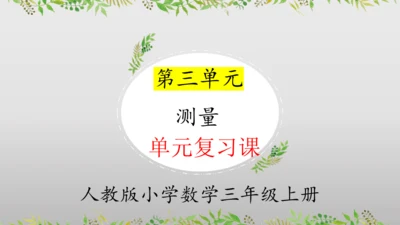 第三单元

测量

单元复习课

人教版小学数学三年级上册